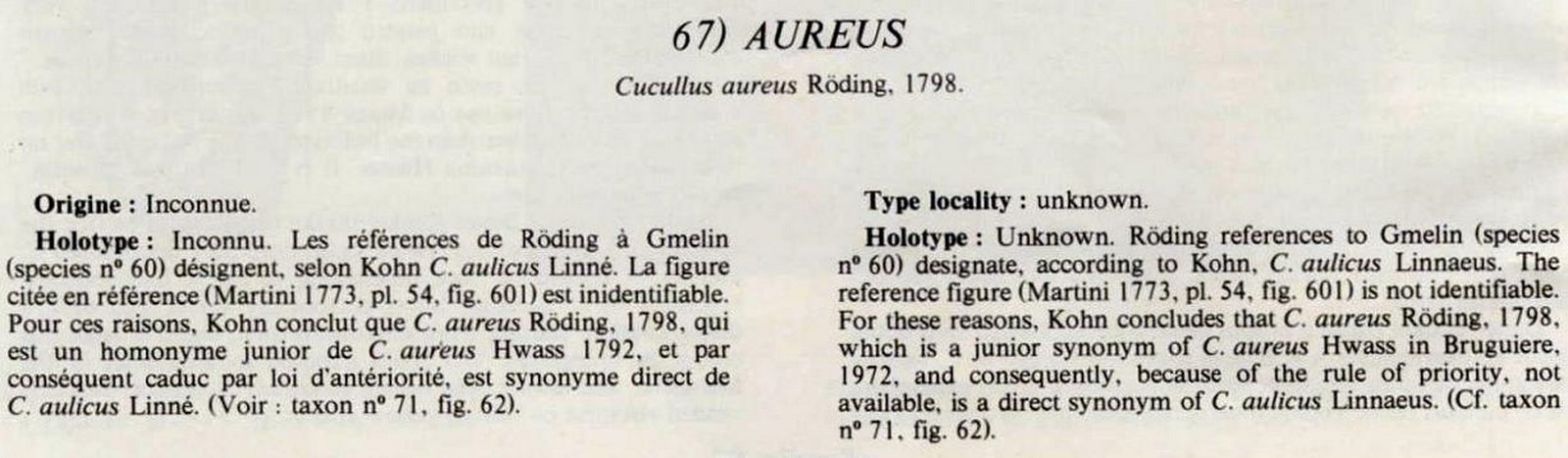 67) AUREUS

Cucullus aureus Röding, 1798.

Origine : Inconnue.

Holotype : Inconnu. Les références de Röding à Gmelin (species nº 60) désignent, selon Kohn C. aulicus Linné. La figure citée en référence (Martini 1773, pl. 54, fig. 601) est inidentifiable. Pour ces raisons, Kohn conclut que C. aureus Röding, 1798, qui est un homonyme junior de C. aureus Hwass 1792, et par conséquent caduc par loi d'antériorité, est synonyme direct de C. aulicus Linné. (Voir : taxon nº 71, fig. 62).

Type locality : unknown.

Holotype : Unknown. Röding references to Gmelin (species nº 60) designate, according to Kohn, C. aulicus Linnaeus. The reference figure (Martini 1773, pl. 54, fig. 601) is not identifiable. For these reasons, Kohn concludes that C. aureus Röding, 1798, which is a junior synonym of C. aureus Hwass in Bruguiere, 1972, and consequently, because of the rule of priority, not available, is a direct synonym of C. aulicus Linnaeus. (Cf. taxon nº 71, fig. 62).